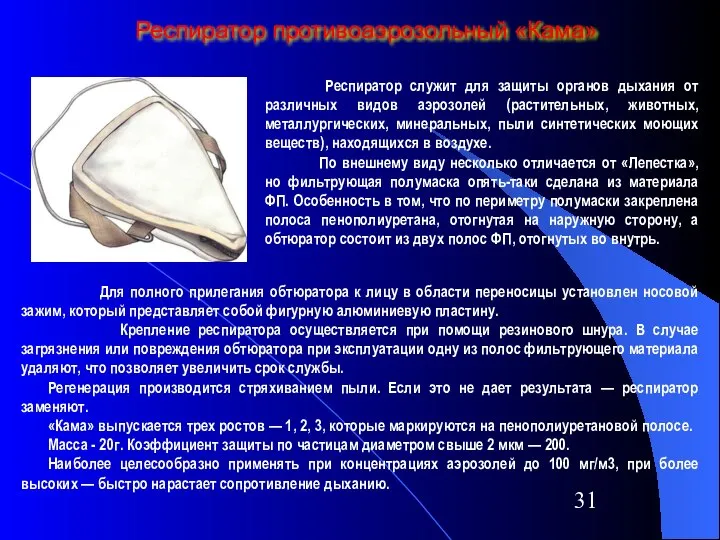 Респиратор противоаэрозольный «Кама»

Респиратор служит для защиты органов дыхания от различных видов аэрозолей (растительных, животных, металлургических, минеральных, пыли синтетических моющих веществ), находящихся в воздухе.

По внешнему виду несколько отличается от «Лепестка», но фильтрующая полумаска опять-таки сделана из материала ФП. Особенность в том, что по периметру полумаски закреплена полоса пенополиуретана, отогнутая на наружную сторону, а обтюратор состоит из двух полос ФП, отогнутых во внутрь.

Для полного прилегания обтюратора к лицу в области переносицы установлен носовой зажим, который представляет собой фигурную алюминиевую пластину.

Крепление респиратора осуществляется при помощи резинового шнура. В случае загрязнения или повреждения обтюратора при эксплуатации одну из полос фильтрующего материала удаляют, что позволяет увеличить срок службы.

Регенерация производится стряхиванием пыли. Если это не дает результата — респиратор заменяют.

«Кама» выпускается трех ростов — 1, 2, 3, которые маркируются на пенополиуретановой полосе.

Масса - 20г. Коэффициент защиты по частицам диаметром свыше 2 мкм — 200.

Наиболее целесообразно применять при концентрациях аэрозолей до 100 мг/м3, при более высоких — быстро нарастает сопротивление дыханию.

31